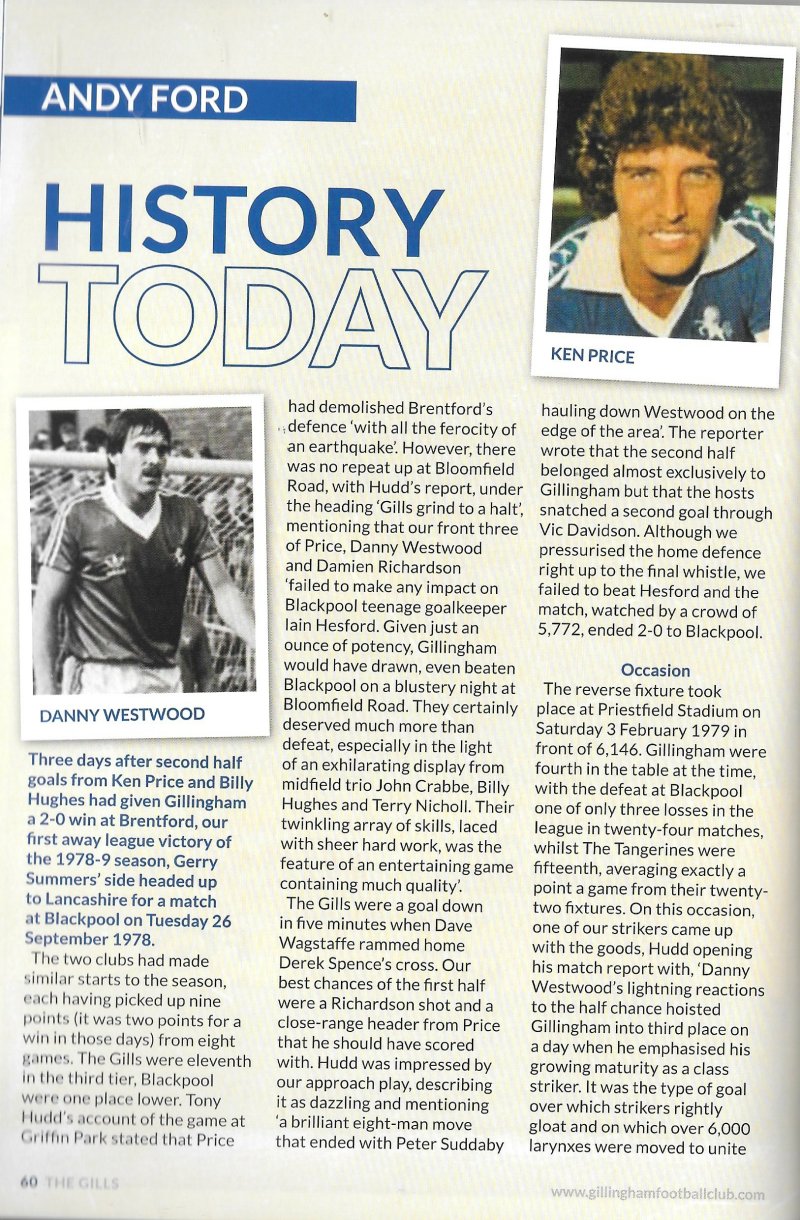 ANDY FORD

HISTORY TODAY

KEN PRICE

DANNY WESTWOOD

Three days after second half goals from Ken Price and Billy Hughes had given Gillingham a 2-0 win at Brentford, our first away league victory of the 1978-9 season, Gerry Summers' side headed up to Lancashire for a match at Blackpool on Tuesday 26 September 1978.

The two clubs had made similar starts to the season, each having picked up nine points (it was two points for a win in those days) from eight games. The Gills were eleventh in the third tier, Blackpool were one place lower. Tony Hudd's account of the game at Griffin Park stated that Price had demolished Brentford's defence 'with all the ferocity of an earthquake'. However, there was no repeat up at Bloomfield Road, with Hudd's report, under the heading 'Gills grind to a halt', mentioning that our front three of Price, Danny Westwood and Damien Richardson 'failed to make any impact on Blackpool teenage goalkeeper Iain Hesford. Given just an ounce of potency, Gillingham would have drawn, even beaten Blackpool on a blustery night at Bloomfield Road. They certainly deserved much more than defeat, especially in the light of an exhilarating display from midfield trio John Crabbe, Billy Hughes and Terry Nicholl. Their twinkling array of skills, laced with sheer hard work, was the feature of an entertaining game containing much quality'.

The Gills were a goal down in five minutes when Dave Wagstaffe rammed home Derek Spence's cross. Our best chances of the first half were a Richardson shot and a close-range header from Price that he should have scored with. Hudd was impressed by our approach play, describing it as dazzling and mentioning 'a brilliant eight-man move that ended with Peter Suddaby hauling down Westwood on the edge of the area'. The reporter wrote that the second half belonged almost exclusively to Gillingham but that the hosts snatched a second goal through Vic Davidson. Although we pressurised the home defence right up to the final whistle, we failed to beat Hesford and the match, watched by a crowd of 5,772, ended 2-0 to Blackpool.

Occasion

The reverse fixture took place at Priestfield Stadium on Saturday 3 February 1979 in front of 6,146. Gillingham were fourth in the table at the time, with the defeat at Blackpool one of only three losses in the league in twenty-four matches, whilst The Tangerines were fifteenth, averaging exactly a point a game from their twenty-two fixtures. On this occasion, one of our strikers came up with the goods, Hudd opening his match report with, 'Danny Westwood's lightning reactions to the half chance hoisted Gillingham into third place on a day when he emphasised his growing maturity as a class striker. It was the type of goal over which strikers rightly gloat and on which over 6,000 larynxes were moved to unite

60 THE GILLS

www.gillinghamfootballclub.com